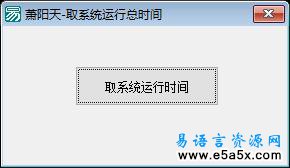 萧阳天-取系统运行总时间

取系统运行时间

易语言资源网
www.e5a5x.com